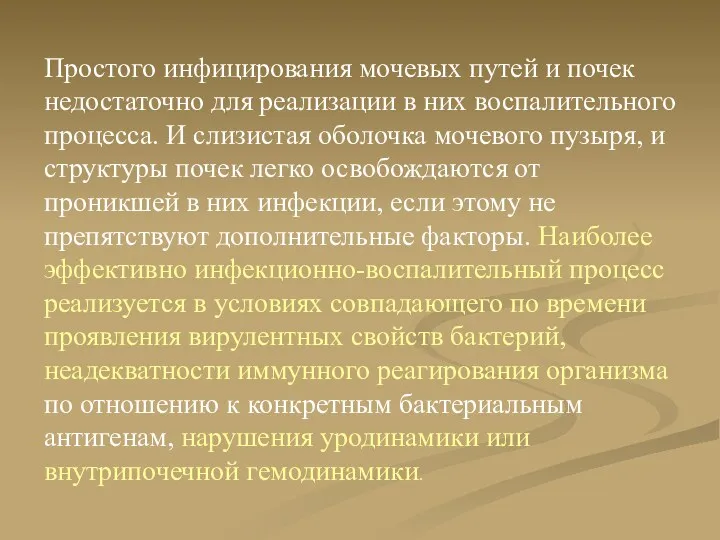 Простого инфицирования мочевых путей и почек недостаточно для реализации в них воспалительного процесса. И слизистая оболочка мочевого пузыря, и структуры почек легко освобождаются от проникшей в них инфекции, если этому не препятствуют дополнительные факторы. Наиболее эффективно инфекционно-воспалительный процесс реализуется в условиях совпадающего по времени проявления вирулентных свойств бактерий, неадекватности иммунного реагирования организма по отношению к конкретным бактериальным антигенам, нарушения уродинамики или внутрипочечной гемодинамики.